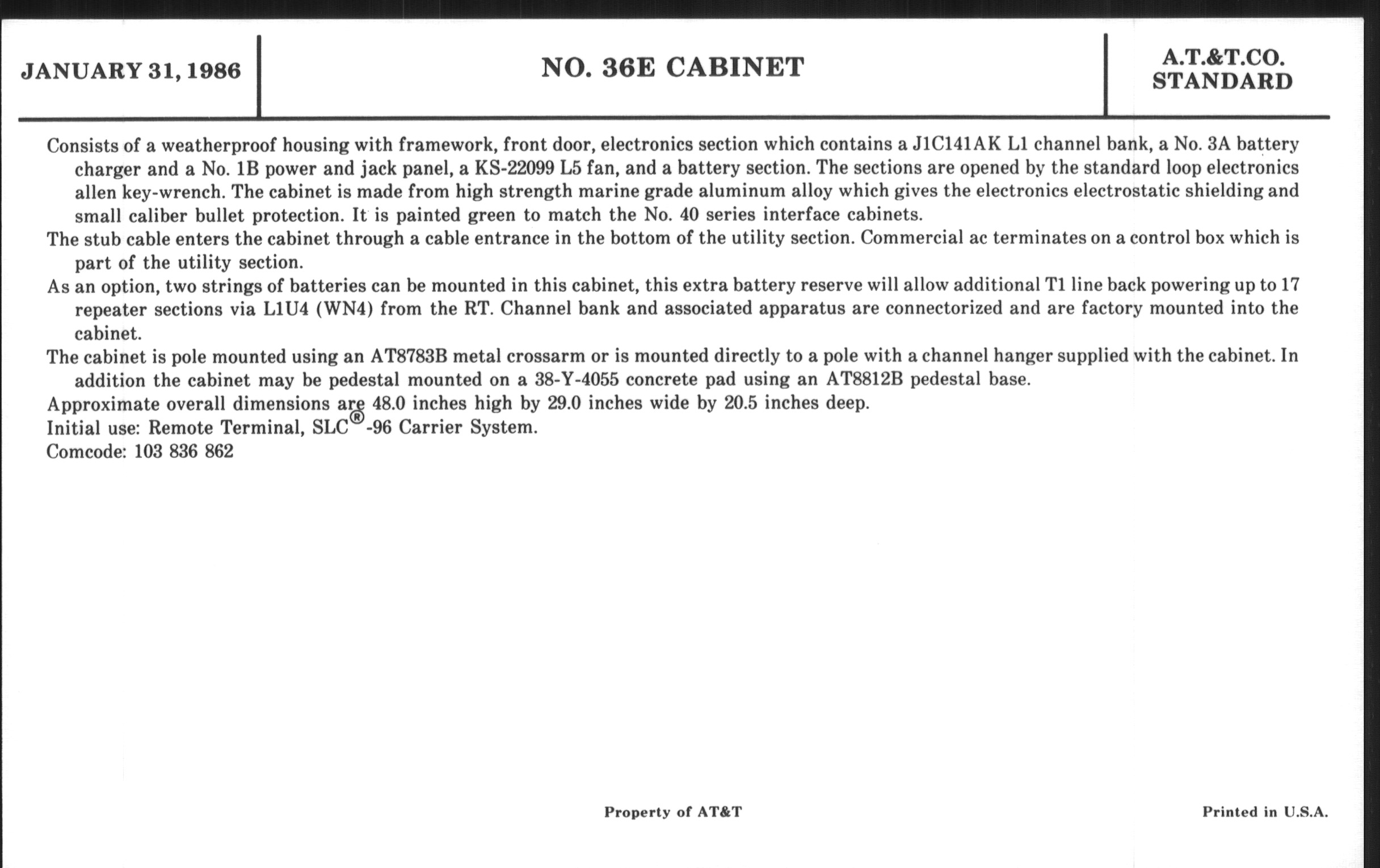 JANUARY 31, 1986

NO. 36E CABINET

A.T.&T.CO.
STANDARD

Consists of a weatherproof housing with framework, front door, electronics section which contains a J1C141AK L1 channel bank, a No. 3A battery charger and a No. 1B power and jack panel, a KS-22099 L5 fan, and a battery section. The sections are opened by the standard loop electronics allen key-wrench. The cabinet is made from high strength marine grade aluminum alloy which gives the electronics electrostatic shielding and small caliber bullet protection. It is painted green to match the No. 40 series interface cabinets.

The stub cable enters the cabinet through a cable entrance in the bottom of the utility section. Commercial ac terminates on a control box which is part of the utility section.

As an option, two strings of batteries can be mounted in this cabinet, this extra battery reserve will allow additional T1 line back powering up to 17 repeater sections via L1U4 (WN4) from the RT. Channel bank and associated apparatus are connectorized and are factory mounted into the cabinet.

The cabinet is pole mounted using an AT8783B metal crossarm or is mounted directly to a pole with a channel hanger supplied with the cabinet. In addition the cabinet may be pedestal mounted on a 38-Y-4055 concrete pad using an AT8812B pedestal base.

Approximate overall dimensions are 48.0 inches high by 29.0 inches wide by 20.5 inches deep.

Initial use: Remote Terminal, SLC®-96 Carrier System.

Comcode: 103 836 862

Property of AT&T

Printed in U.S.A.